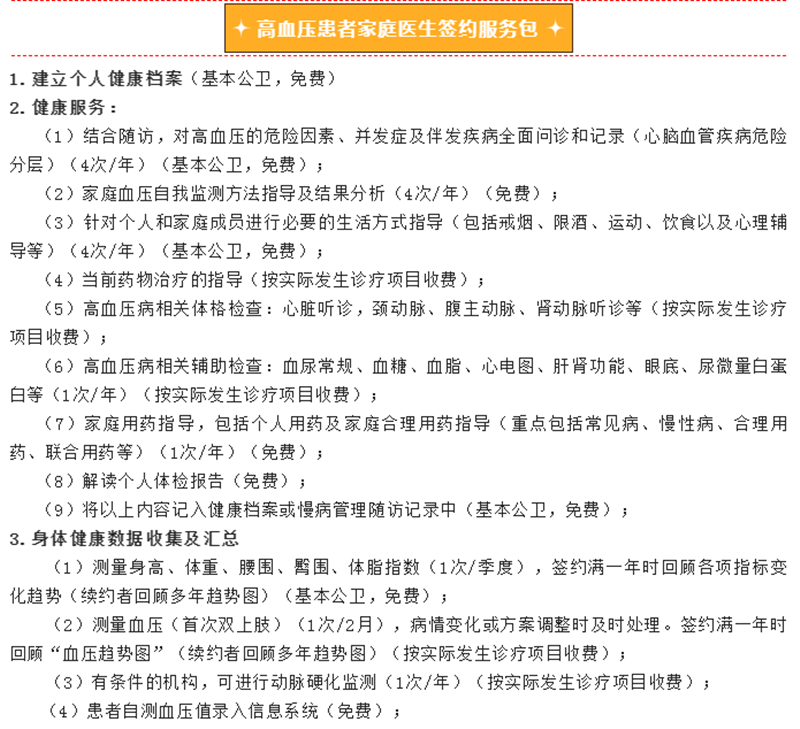 ✦ 高血压患者家庭医生签约服务包 ✦

1. 建立个人健康档案（基本公卫，免费）

2. 健康服务：

（1）结合随访，对高血压的危险因素、并发症及伴发疾病全面问诊和记录（心脑血管疾病危险分层）（4次/年）（基本公卫，免费）；

（2）家庭血压自我监测方法指导及结果分析（4次/年）（免费）；

（3）针对个人和家庭成员进行必要的生活方式指导（包括戒烟、限酒、运动、饮食以及心理辅导等）（4次/年）（基本公卫，免费）；

（4）当前药物治疗的指导（按实际发生诊疗项目收费）；

（5）高血压病相关体格检查：心脏听诊，颈动脉、腹主动脉、肾动脉听诊等（按实际发生诊疗项目收费）；

（6）高血压病相关辅助检查：血尿常规、血糖、血脂、心电图、肝肾功能、眼底、尿微量白蛋白等（1次/年）（按实际发生诊疗项目收费）；

（7）家庭用药指导，包括个人用药及家庭合理用药指导（重点包括常见病、慢性病、合理用药、联合用药等）（1次/年）（免费）；

（8）解读个人体检报告（免费）；

（9）将以上内容记入健康档案或慢病管理随访记录中（基本公卫，免费）；

3. 身体健康数据收集及汇总

（1）测量身高、体重、腰围、臀围、体脂指数（1次/季度），签约满一年时回顾各项指标变化趋势（续约者回顾多年趋势图）（基本公卫，免费）；

（2）测量血压（首次双上肢）（1次/2月），病情变化或方案调整时及时处理。签约满一年时回顾“血压趋势图”（续约者回顾多年趋势图）（按实际发生诊疗项目收费）；

（3）有条件的机构，可进行动脉硬化监测（1次/年）（按实际发生诊疗项目收费）；

（4）患者自测血压值录入信息系统（免费）；